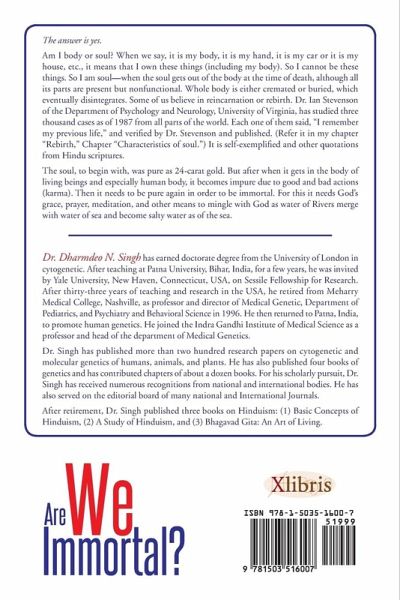 The answer is yes.

Am I body or soul? When we say, it is my body, it is my hand, it is my car or it is my house, etc., it means that I own these things (including my body). So I cannot be these things. So I am soul—when the soul gets out of the body at the time of death, although all its parts are present but nonfunctional. Whole body is either cremated or buried, which eventually disintegrates. Some of us believe in reincarnation or rebirth. Dr. Ian Stevenson of the Department of Psychology and Neurology, University of Virginia, has studied three thousand cases as of 1987 from all parts of the world. Each one of them said, "I remember my previous life," and verified by Dr. Stevenson and published. (Refer it in my chapter "Rebirth," Chapter "Characteristics of soul.") It is self-exemplified and other quotations from Hindu scriptures.

The soul, to begin with, was pure as 24-carat gold. But after when it gets in the body of living beings and especially human body, it becomes impure due to good and bad actions (karma). Then it needs to be pure again in order to be immortal. For this it needs God's grace, prayer, meditation, and other means to mingle with God as water of Rivers merge with water of sea and become salty water as of the sea.

Dr. Dharmdeo N. Singh has earned doctorate degree from the University of London in cytogenetic. After teaching at Patna University, Bihar, India, for a few years, he was invited by Yale University, New Haven, Connecticut, USA, on Sessile Fellowship for Research. After thirty-three years of teaching and research in the USA, he retired from Meharry Medical College, Nashville, as professor and director of Medical Genetic, Department of Pediatrics, and Psychiatry and Behavioral Science in 1996. He then returned to Patna, India, to promote human genetics. He joined the Indra Gandhi Institute of Medical Science as a professor and head of the department of Medical Genetics.

Dr. Singh has published more than two hundred research papers on cytogenetic and molecular genetics of humans, animals, and plants. He has also published four books of genetics and has contributed chapters of about a dozen books. For his scholarly pursuit, Dr. Singh has received numerous recognitions from national and international bodies. He has also served on the editorial board of many national and International Journals.

After retirement, Dr. Singh published three books on Hinduism: (1) Basic Concepts of Hinduism, (2) A Study of Hinduism, and (3) Bhagavad Gita: An Art of Living.

Are We Immortal?

Xlibris

ISBN 978-1-5035-1600-7
51999
9 781503 516007